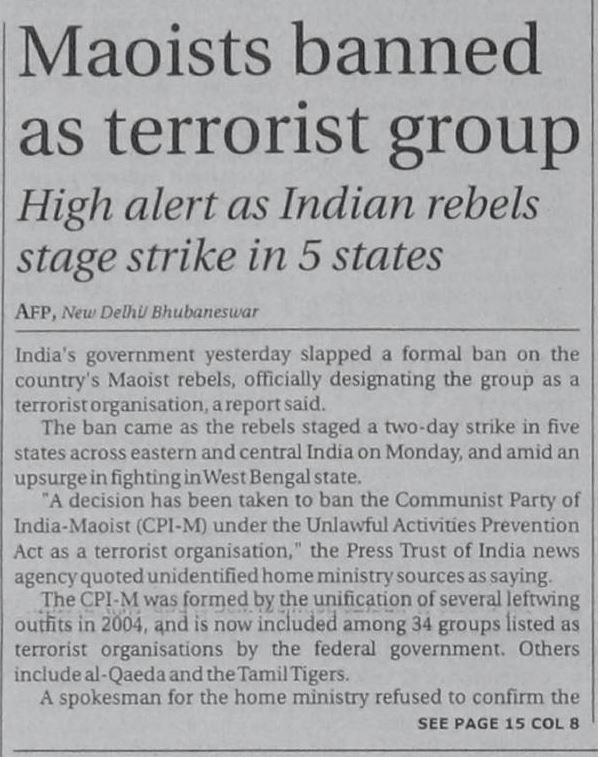 Maoists banned as terrorist group

High alert as Indian rebels stage strike in 5 states

AFP, New Delhi/ Bhubaneswar

India's government yesterday slapped a formal ban on the country's Maoist rebels, officially designating the group as a terrorist organisation, a report said.

The ban came as the rebels staged a two-day strike in five states across eastern and central India on Monday, and amid an upsurge in fighting in West Bengal state.

"A decision has been taken to ban the Communist Party of India-Maoist (CPI-M) under the Unlawful Activities Prevention Act as a terrorist organisation," the Press Trust of India news agency quoted unidentified home ministry sources as saying.

The CPI-M was formed by the unification of several leftwing outfits in 2004, and is now included among 34 groups listed as terrorist organisations by the federal government. Others include al-Qaeda and the Tamil Tigers.

A spokesman for the home ministry refused to confirm the

SEE PAGE 15 COL 8